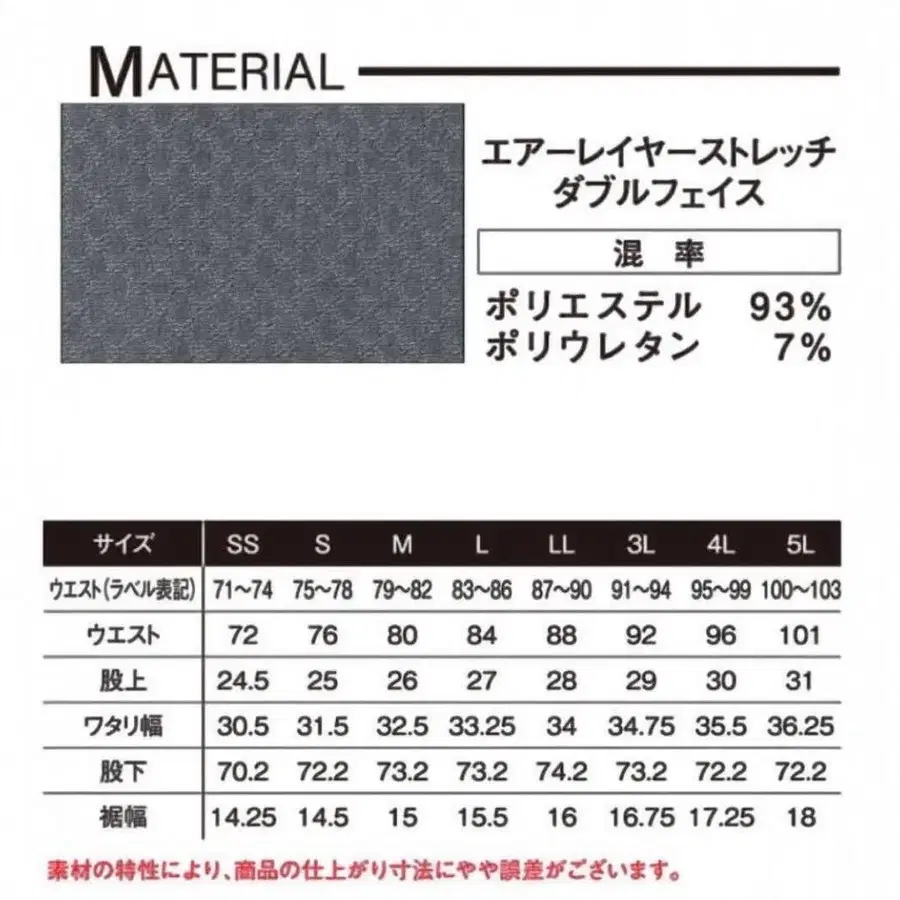 MATERIAL

エアーレイヤーストレッチ
ダブルフェイス

混 率

ポリエステル 93%
ポリウレタン 7%

| サイズ | SS | S | M | L | LL | 3L | 4L | 5L |
|---|---|---|---|---|---|---|---|---|
| ウエスト(ラベル表記) | 71~74 | 75~78 | 79~82 | 83~86 | 87~90 | 91~94 | 95~99 | 100~103 |
| ウエスト | 72 | 76 | 80 | 84 | 88 | 92 | 96 | 101 |
| 股上 | 24.5 | 25 | 26 | 27 | 28 | 29 | 30 | 31 |
| ワタリ幅 | 30.5 | 31.5 | 32.5 | 33.25 | 34 | 34.75 | 35.5 | 36.25 |
| 股下 | 70.2 | 72.2 | 73.2 | 73.2 | 74.2 | 73.2 | 72.2 | 72.2 |
| 裾幅 | 14.25 | 14.5 | 15 | 15.5 | 16 | 16.75 | 17.25 | 18 |

素材の特性により、商品の仕上がり寸法にやや誤差がございます。